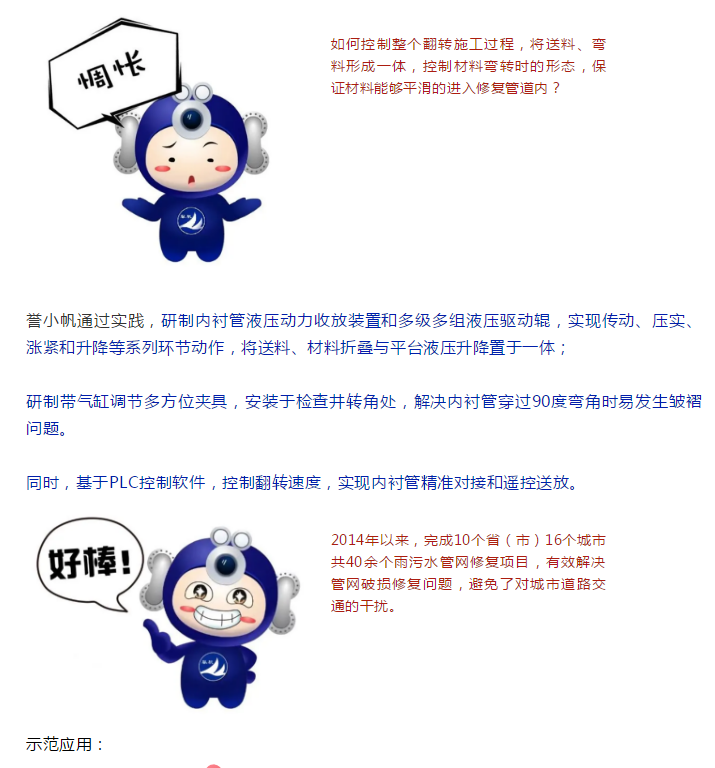 惆怅

如何控制整个翻转施工过程，将送料、弯料形成一体，控制材料弯转时的形态，保证材料能够平滑的进入修复管道内？

誉小帆通过实践，研制内衬管液压动力收放装置和多级多组液压驱动辊，实现传动、压实、涨紧和升降等系列环节动作，将送料、材料折叠与平台液压升降置于一体；

研制带气缸调节多方位夹具，安装于检查井转角处，解决内衬管穿过90度弯角时易发生皱褶问题。

同时，基于PLC控制软件，控制翻转速度，实现内衬管精准对接和遥控送放。

好棒！

2014年以来，完成10个省（市）16个城市共40余个雨污水管网修复项目，有效解决管网破损修复问题，避免了对城市道路交通的干扰。

示范应用：